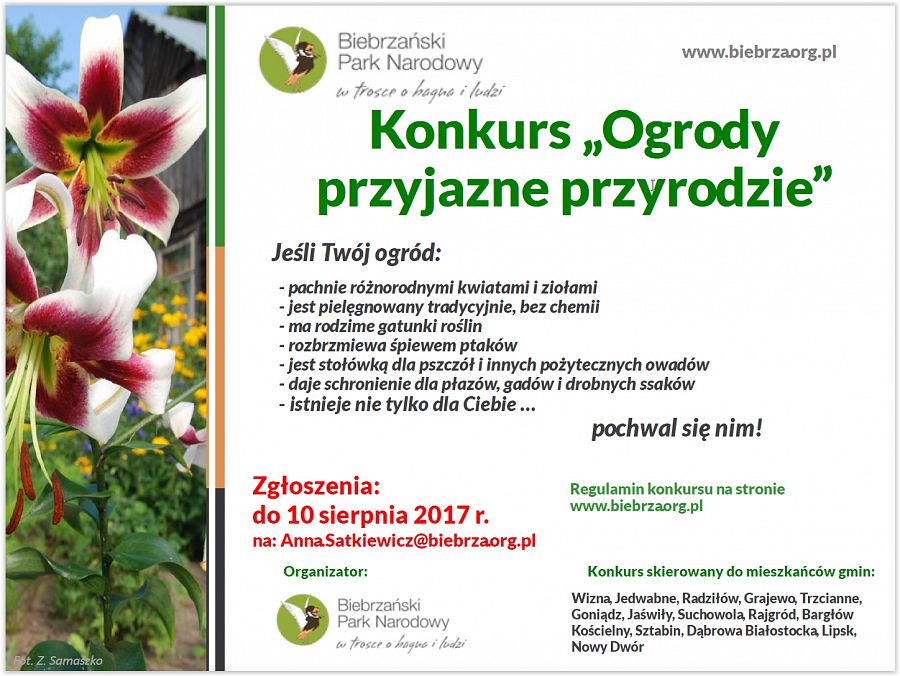 Biebrzański Park Narodowy
w trosce o bagna i ludzi

www.biebrza.org.pl

Konkurs „Ogrody przyjazne przyrodzie”

Jeśli Twój ogród:

- pachnie różnorodnymi kwiatami i ziołami
- jest pielęgnowany tradycyjnie, bez chemii
- ma rodzime gatunki roślin
- rozbrzmiewa śpiewem ptaków
- jest stołówką dla pszczół i innych pożytecznych owadów
- daje schronienie dla płazów, gadów i drobnych ssaków
- istnieje nie tylko dla Ciebie ...

pochwal się nim!

Zgłoszenia:
do 10 sierpnia 2017 r.
na: Anna.Satkiewicz@biebrza.org.pl

Regulamin konkursu na stronie
www.biebrza.org.pl

Organizator:

Biebrzański Park Narodowy
w trosce o bagna i ludzi

Konkurs skierowany do mieszkańców gmin:

Wizna, Jedwabne, Radziłów, Grajewo, Trzcianne, Goniądz, Jaświły, Suchowola, Rajgród, Bargłów Kościelny, Sztabin, Dąbrowa Białostocka, Lipsk, Nowy Dwór

Fot. Z. Samaszko